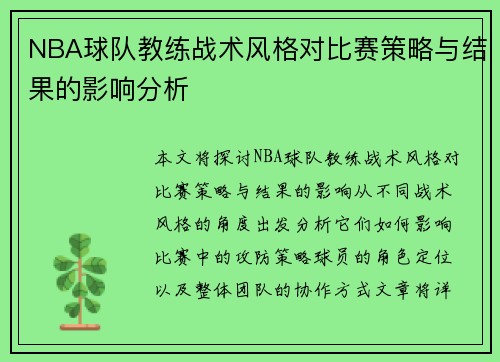 NBA球队教练战术风格对比赛策略与结果的影响分析

本文将探讨NBA球队教练战术风格对比赛策略与结果的影响从不同战术风格的角度出发分析它们如何影响比赛中的攻防策略球员的角色定位以及整体团队的协作方式文章将详